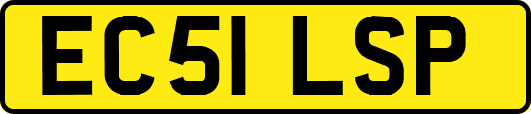 EC51 LSP